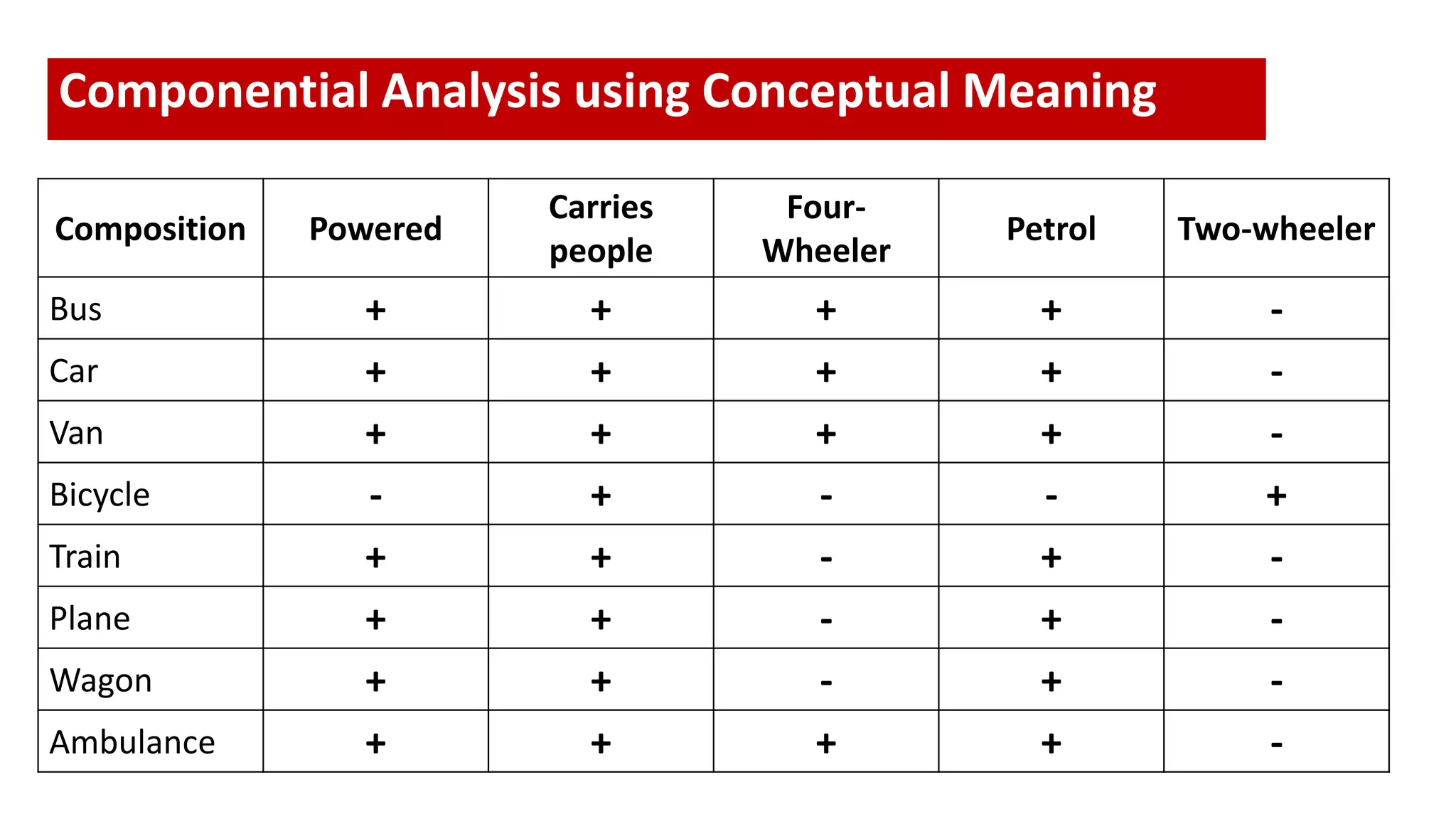 Componential Analysis using Conceptual Meaning

| Composition | Powered | Carries people | Four-Wheeler | Petrol | Two-wheeler |
|---|---|---|---|---|---|
| Bus | + | + | + | + | - |
| Car | + | + | + | + | - |
| Van | + | + | + | + | - |
| Bicycle | - | + | - | - | + |
| Train | + | + | - | + | - |
| Plane | + | + | - | + | - |
| Wagon | + | + | - | + | - |
| Ambulance | + | + | + | + | - |